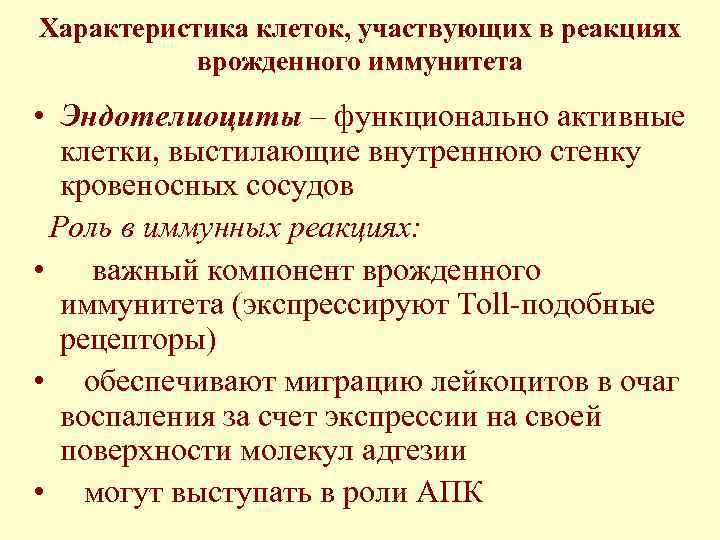 Характеристика клеток, участвующих в реакциях врожденного иммунитета

• Эндотелиоциты – функционально активные клетки, выстилающие внутреннюю стенку кровеносных сосудов

Роль в иммунных реакциях:

• важный компонент врожденного иммунитета (экспрессируют Toll-подобные рецепторы)

• обеспечивают миграцию лейкоцитов в очаг воспаления за счет экспрессии на своей поверхности молекул адгезии

• могут выступать в роли АПК